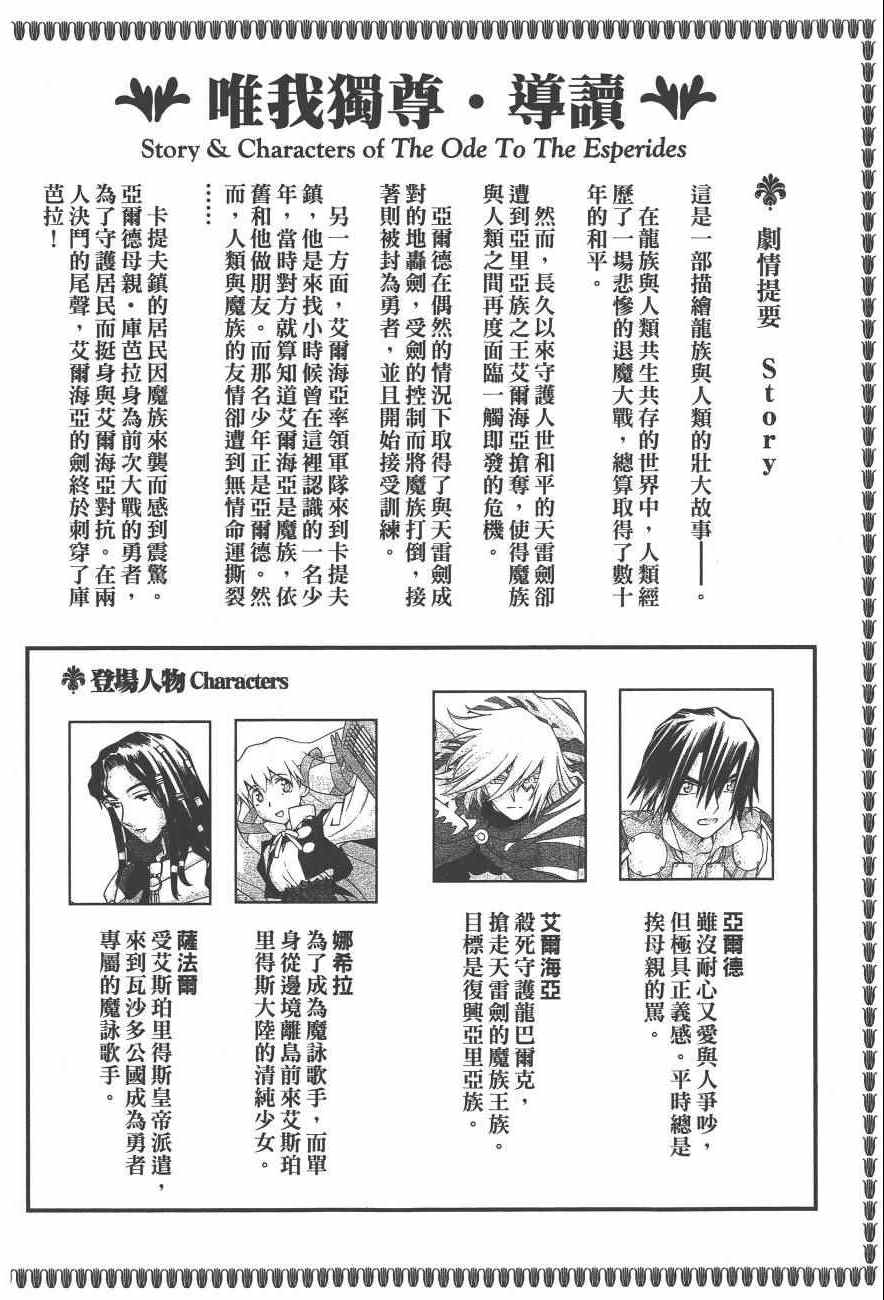 唯我獨尊・導讀

Story & Characters of The Ode To The Esperides

劇情提要 Story

這是一部描繪龍族與人類的壯大故事——。

在龍族與人類共生共存的世界中,人類經歷了一場悲慘的退魔大戰,總算取得了數十年的和平。

然而,長久以來守護人世和平的天雷劍卻遭到亞里亞族之王艾爾海亞搶奪,使得魔族與人類之間再度面臨一觸即發的危機。

亞爾德在偶然的情況下取得了與天雷劍成對的地轟劍,受劍的控制而將魔族打倒,接著則被封為勇者,並且開始接受訓練。

另一方面,艾爾海亞率領軍隊來到卡提夫鎮,他是來找小時候曾在這裡認識的一名少年,當時對方就算知道艾爾海亞是魔族,依舊和他做朋友。而那名少年正是亞爾德。然而,人類與魔族的友情卻遭到無情命運撕裂……

卡提夫鎮的居民因魔族來襲而感到震驚。亞爾德母親・庫芭拉身為前次大戰的勇者,為了守護居民而挺身與艾爾海亞對抗。在兩人決鬥的尾聲,艾爾海亞的劍終於刺穿了庫芭拉!

登場人物 Characters

亞爾德
雖沒耐心又愛與人爭吵,但極具正義感。平時總是挨母親的罵。

艾爾海亞
殺死守護龍巴爾克,搶走天雷劍的魔族王族。目標是復興亞里亞族。

娜希拉
為了成為魔詠歌手,而單身從邊境離島前來艾斯珀里得斯大陸的清純少女。

薩法爾
受艾斯珀里得斯皇帝派遣,來到瓦沙多公國成為勇者專屬的魔詠歌手。